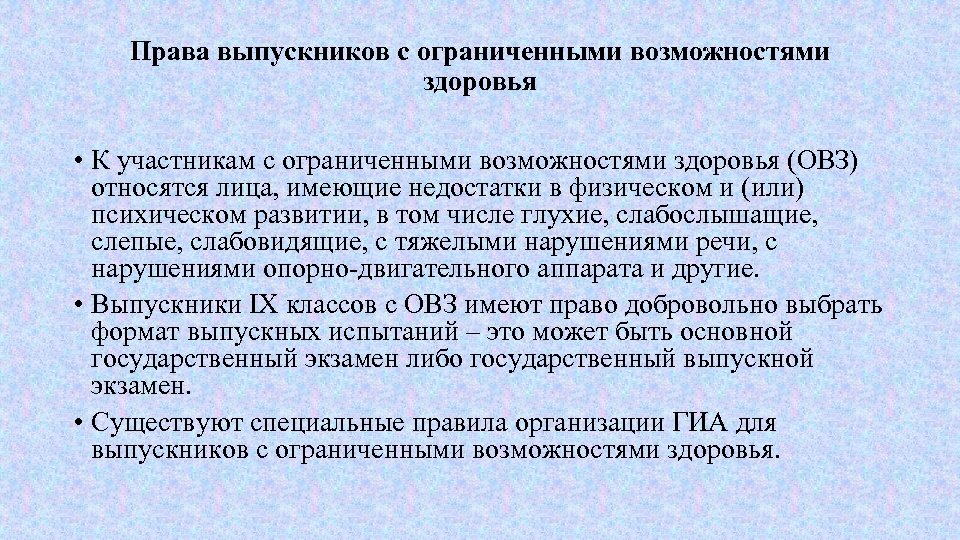 Права выпускников с ограниченными возможностями здоровья

• К участникам с ограниченными возможностями здоровья (ОВЗ) относятся лица, имеющие недостатки в физическом и (или) психическом развитии, в том числе глухие, слабослышащие, слепые, слабовидящие, с тяжелыми нарушениями речи, с нарушениями опорно-двигательного аппарата и другие.
• Выпускники IX классов с ОВЗ имеют право добровольно выбрать формат выпускных испытаний – это может быть основной государственный экзамен либо государственный выпускной экзамен.
• Существуют специальные правила организации ГИА для выпускников с ограниченными возможностями здоровья.